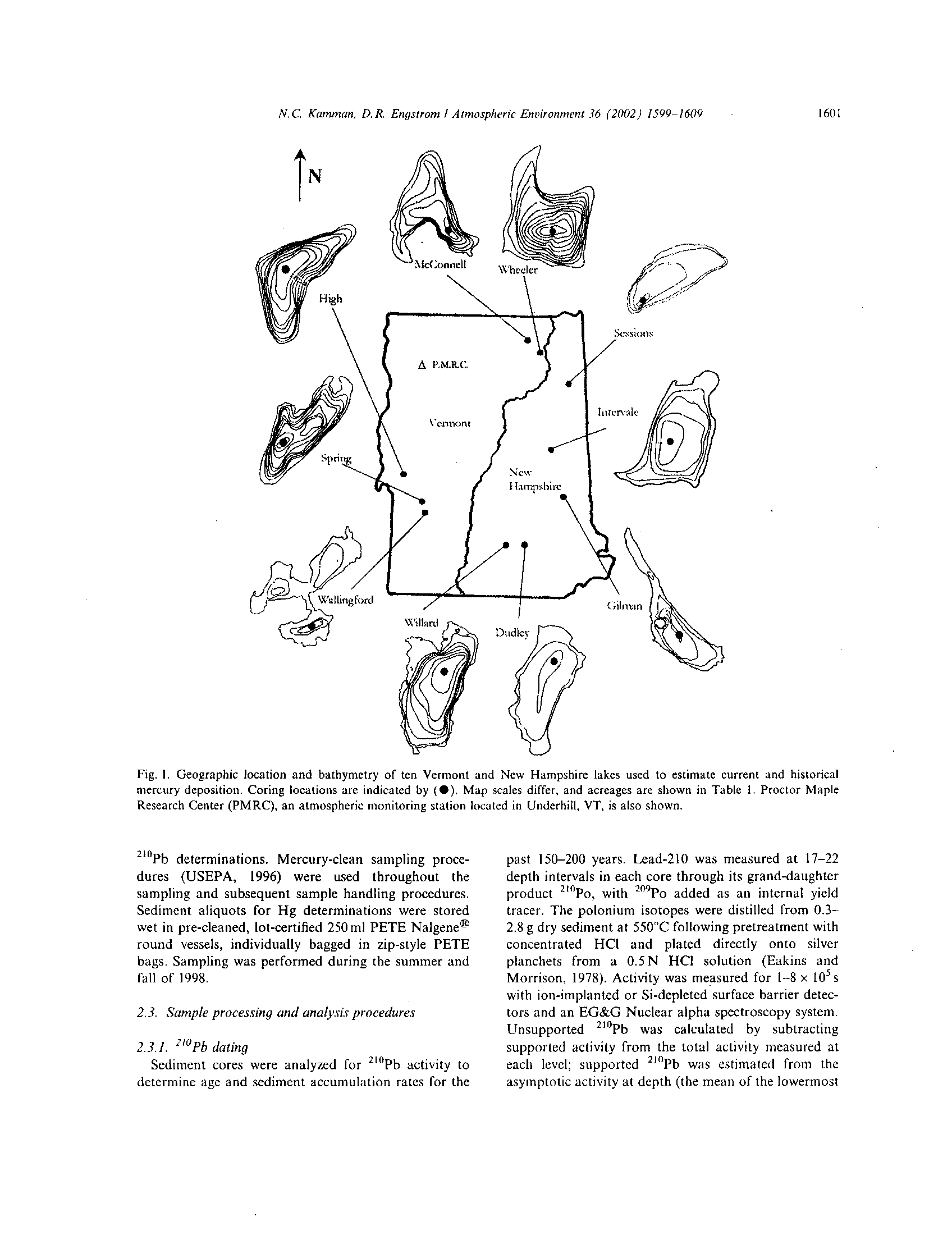 N.C. Kamman, D.R. Engstrom / Atmospheric Environment 36 (2002) 1599–1609 1601

N

McConnell

Wheeler

High

Sessions

Δ P.M.R.C.

Vermont

Intervale

Spring

New Hampshire

Wallingford

Gilman

Willard

Dudley

Fig. 1. Geographic location and bathymetry of ten Vermont and New Hampshire lakes used to estimate current and historical mercury deposition. Coring locations are indicated by (●). Map scales differ, and acreages are shown in Table 1. Proctor Maple Research Center (PMRC), an atmospheric monitoring station located in Underhill, VT, is also shown.

$^{210}$Pb determinations. Mercury-clean sampling procedures (USEPA, 1996) were used throughout the sampling and subsequent sample handling procedures. Sediment aliquots for Hg determinations were stored wet in pre-cleaned, lot-certified 250 ml PETE Nalgene® round vessels, individually bagged in zip-style PETE bags. Sampling was performed during the summer and fall of 1998.

2.3. Sample processing and analysis procedures

2.3.1. $^{210}$Pb dating

Sediment cores were analyzed for $^{210}$Pb activity to determine age and sediment accumulation rates for the past 150–200 years. Lead-210 was measured at 17–22 depth intervals in each core through its grand-daughter product $^{210}$Po, with $^{209}$Po added as an internal yield tracer. The polonium isotopes were distilled from 0.3–2.8 g dry sediment at 550°C following pretreatment with concentrated HCl and plated directly onto silver planchets from a 0.5 N HCl solution (Eakins and Morrison, 1978). Activity was measured for $1–8 \times 10^5$ s with ion-implanted or Si-depleted surface barrier detectors and an EG&G Nuclear alpha spectroscopy system. Unsupported $^{210}$Pb was calculated by subtracting supported activity from the total activity measured at each level; supported $^{210}$Pb was estimated from the asymptotic activity at depth (the mean of the lowermost